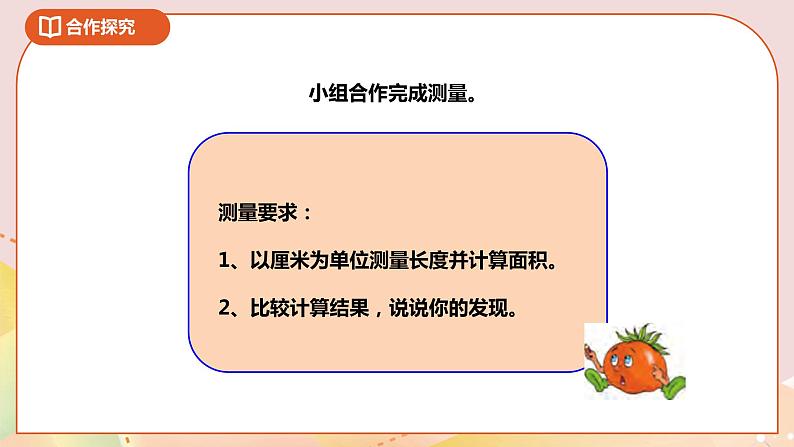 合作探究

小组合作完成测量。

测量要求：

1、以厘米为单位测量长度并计算面积。

2、比较计算结果，说说你的发现。